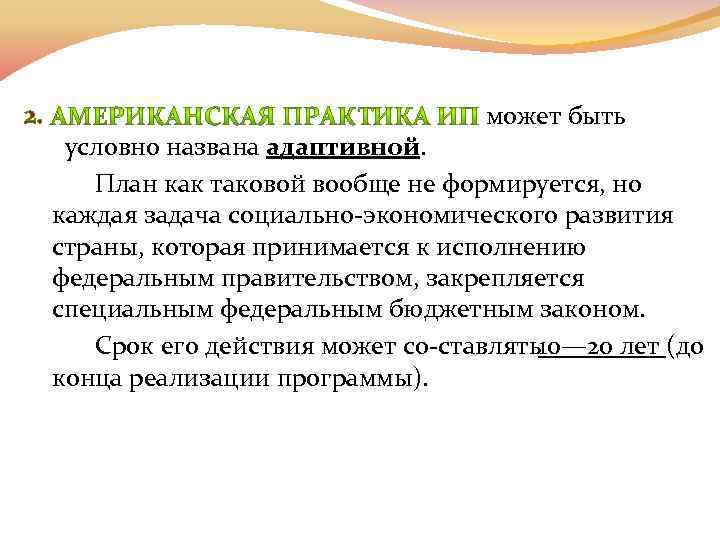 2. АМЕРИКАНСКАЯ ПРАКТИКА ИП может быть условно названа адаптивной.

План как таковой вообще не формируется, но каждая задача социально-экономического развития страны, которая принимается к исполнению федеральным правительством, закрепляется специальным федеральным бюджетным законом.

Срок его действия может со-ставлять10—20 лет (до конца реализации программы).